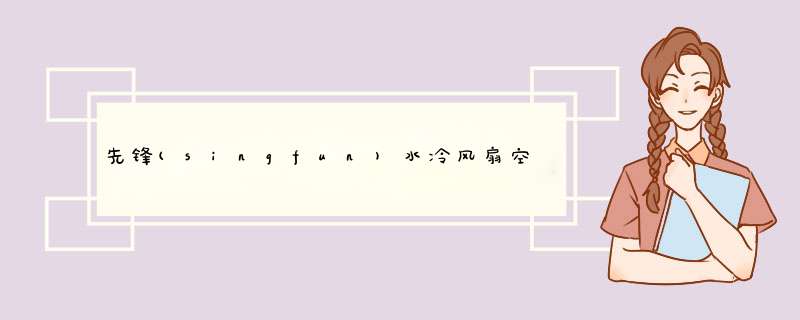 先锋(singfun)水冷风扇空